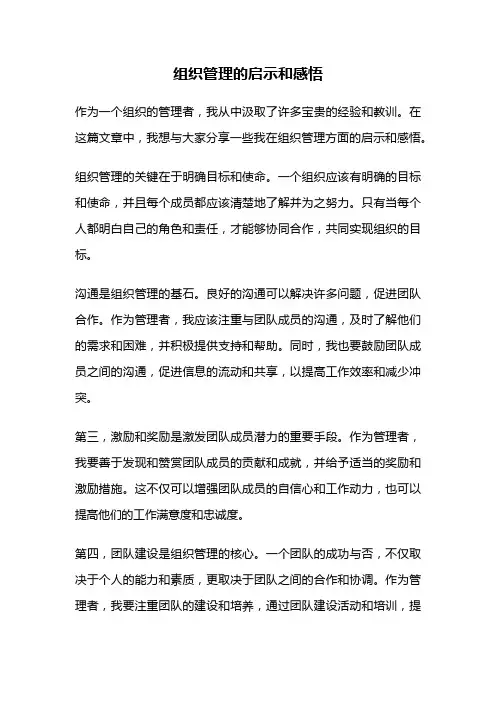 组织管理的启示和感悟

作为一个组织的管理者，我从中汲取了许多宝贵的经验和教训。在这篇文章中，我想与大家分享一些我在组织管理方面的启示和感悟。

组织管理的关键在于明确目标和使命。一个组织应该有明确的目标和使命，并且每个成员都应该清楚地了解并为之努力。只有当每个人都明白自己的角色和责任，才能够协同合作，共同实现组织的目标。

沟通是组织管理的基石。良好的沟通可以解决许多问题，促进团队合作。作为管理者，我应该注重与团队成员的沟通，及时了解他们的需求和困难，并积极提供支持和帮助。同时，我也要鼓励团队成员之间的沟通，促进信息的流动和共享，以提高工作效率和减少冲突。

第三，激励和奖励是激发团队成员潜力的重要手段。作为管理者，我要善于发现和赞赏团队成员的贡献和成就，并给予适当的奖励和激励措施。这不仅可以增强团队成员的自信心和工作动力，也可以提高他们的工作满意度和忠诚度。

第四，团队建设是组织管理的核心。一个团队的成功与否，不仅取决于个人的能力和素质，更取决于团队之间的合作和协调。作为管理者，我要注重团队的建设和培养，通过团队建设活动和培训，提